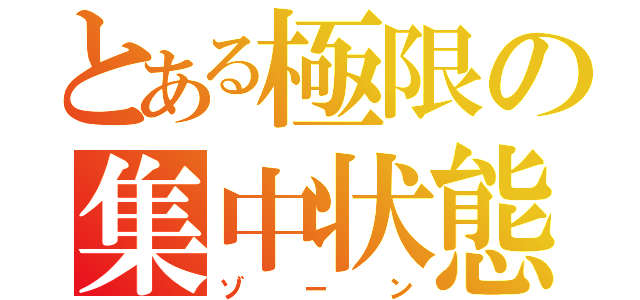 とある極限の
集中状態
ゾーン